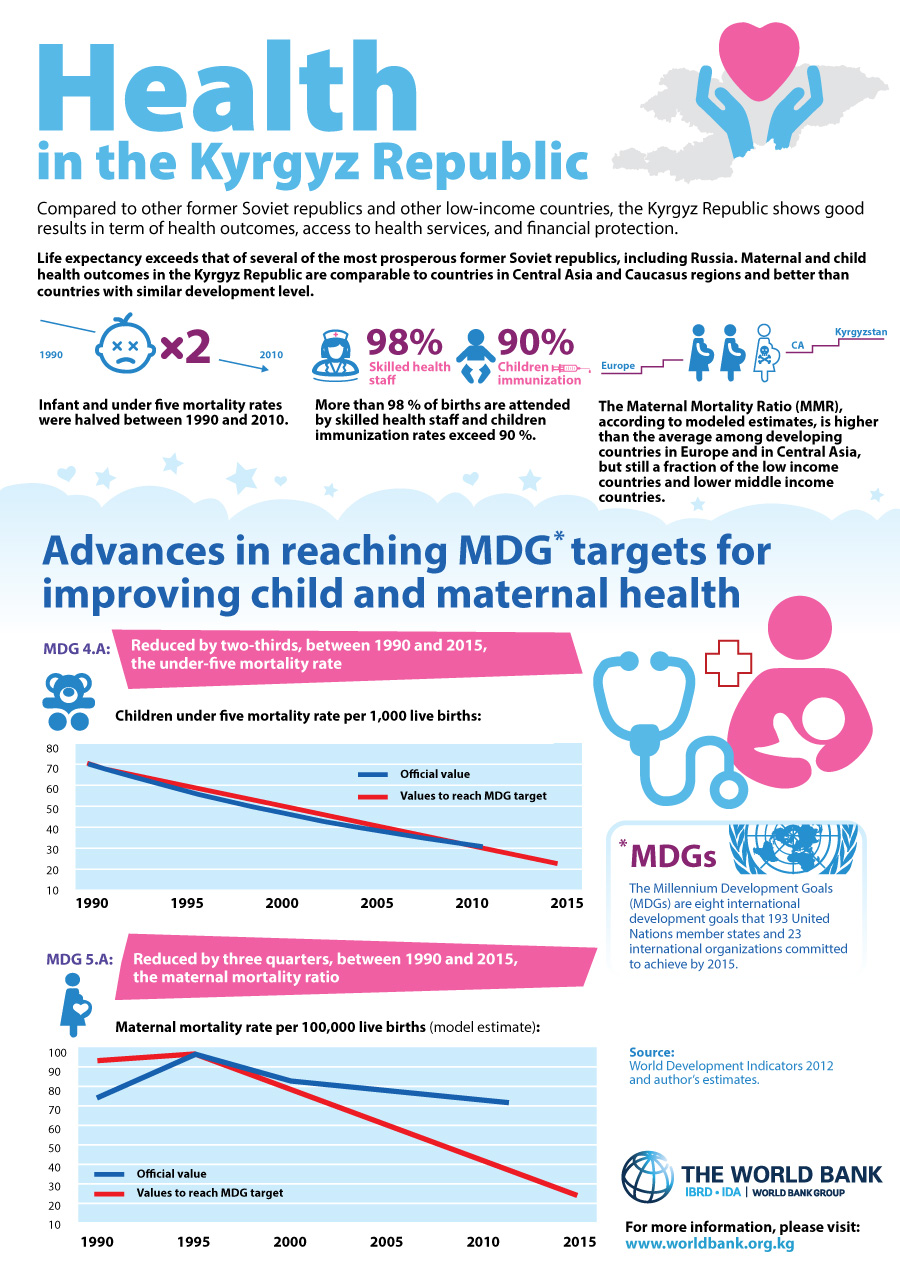 Health
in the Kyrgyz Republic

Compared to other former Soviet republics and other low-income countries, the Kyrgyz Republic shows good results in term of health outcomes, access to health services, and financial protection.

Life expectancy exceeds that of several of the most prosperous former Soviet republics, including Russia. Maternal and child health outcomes in the Kyrgyz Republic are comparable to countries in Central Asia and Caucasus regions and better than countries with similar development level.

1990 ×2 2010

Infant and under five mortality rates were halved between 1990 and 2010.

98% Skilled health staff

90% Children immunization

More than 98 % of births are attended by skilled health staff and children immunization rates exceed 90 %.

Europe CA Kyrgyzstan

The Maternal Mortality Ratio (MMR), according to modeled estimates, is higher than the average among developing countries in Europe and in Central Asia, but still a fraction of the low income countries and lower middle income countries.

Advances in reaching MDG* targets for improving child and maternal health

MDG 4.A: Reduced by two-thirds, between 1990 and 2015, the under-five mortality rate

Children under five mortality rate per 1,000 live births:

80
70
60
50
40
30
20
10

Official value
Values to reach MDG target

1990 1995 2000 2005 2010 2015

*MDGs

The Millennium Development Goals (MDGs) are eight international development goals that 193 United Nations member states and 23 international organizations committed to achieve by 2015.

MDG 5.A: Reduced by three quarters, between 1990 and 2015, the maternal mortality ratio

Maternal mortality rate per 100,000 live births (model estimate):

100
90
80
70
60
50
40
30
20
10

Official value
Values to reach MDG target

1990 1995 2000 2005 2010 2015

Source:
World Development Indicators 2012 and author's estimates.

THE WORLD BANK
IBRD • IDA | WORLD BANK GROUP

For more information, please visit:
www.worldbank.org.kg